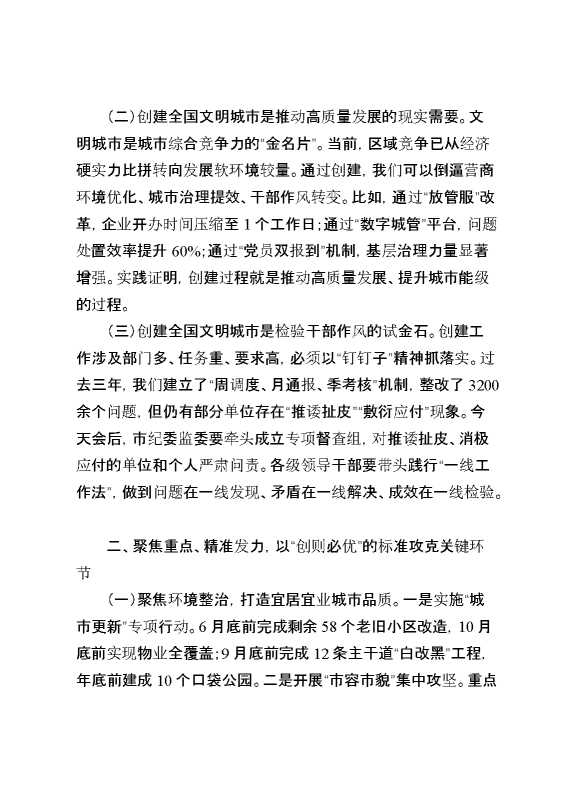 （二）创建全国文明城市是推动高质量发展的现实需要。文明城市是城市综合竞争力的"金名片"。当前，区域竞争已从经济硬实力比拼转向发展软环境较量。通过创建，我们可以倒逼营商环境优化、城市治理提效、干部作风转变。比如，通过"放管服"改革，企业开办时间压缩至 1 个工作日；通过"数字城管"平台，问题处置效率提升 60%；通过"党员双报到"机制，基层治理力量显著增强。实践证明，创建过程就是推动高质量发展、提升城市能级的过程。

（三）创建全国文明城市是检验干部作风的试金石。创建工作涉及部门多、任务重、要求高，必须以"钉钉子"精神抓落实。过去三年，我们建立了"周调度、月通报、季考核"机制，整改了 3200 余个问题，但仍有部分单位存在"推诿扯皮""敷衍应付"现象。今天会后，市纪委监委要牵头成立专项督查组，对推诿扯皮、消极应付的单位和个人严肃问责。各级领导干部要带头践行"一线工作法"，做到问题在一线发现、矛盾在一线解决、成效在一线检验。

二、聚焦重点、精准发力，以"创则必优"的标准攻克关键环节

（一）聚焦环境整治，打造宜居宜业城市品质。一是实施"城市更新"专项行动。6 月底前完成剩余 58 个老旧小区改造，10 月底前实现物业全覆盖；9 月底前完成 12 条主干道"白改黑"工程，年底前建成 10 个口袋公园。二是开展"市容市貌"集中攻坚。重点